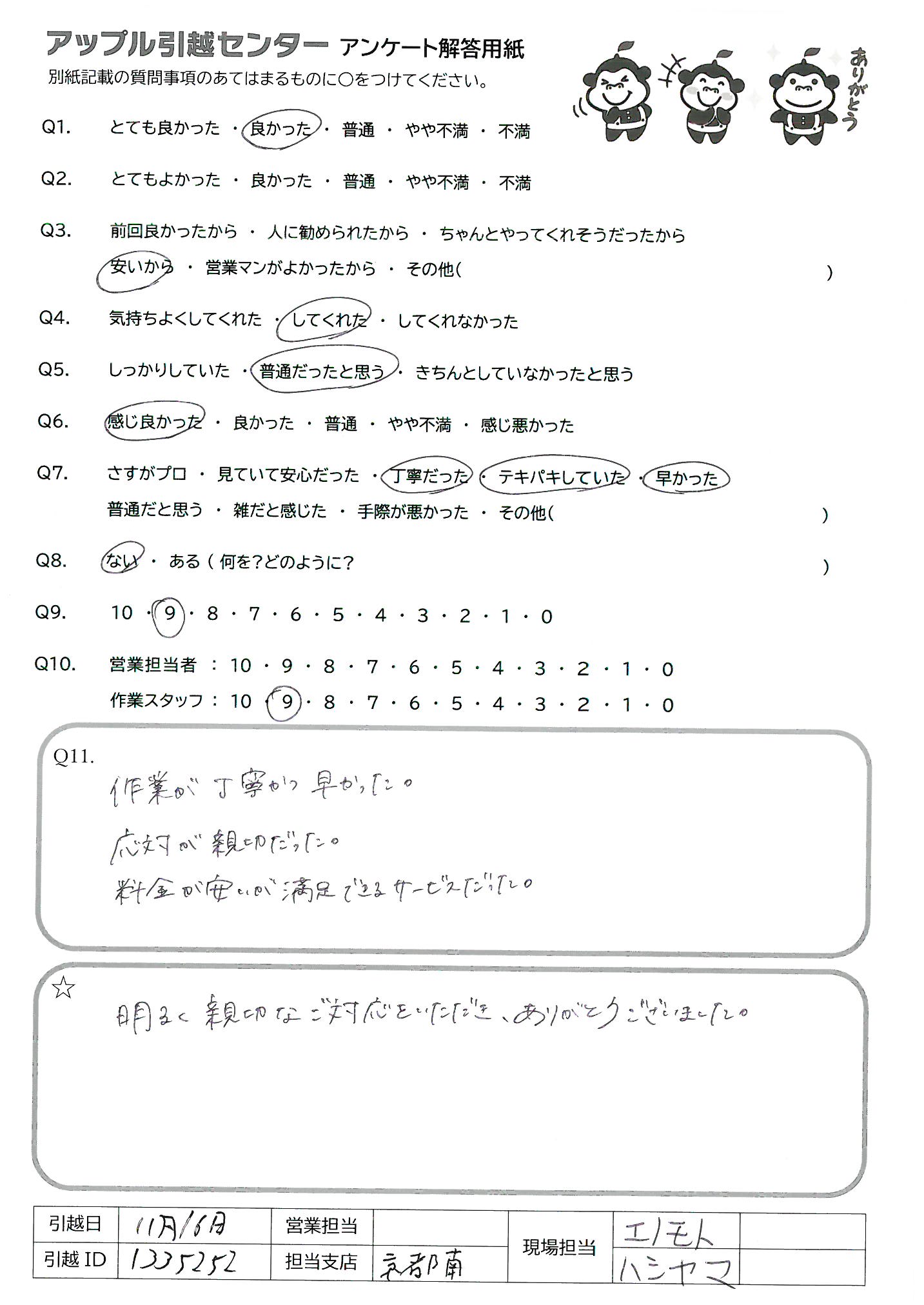 アップル引越センター アンケート解答用紙
別紙記載の質問事項のあてはまるものに○をつけてください。

ありがとう

Q1. とても良かった ・ 良かった ・ 普通 ・ やや不満 ・ 不満

Q2. とてもよかった ・ 良かった ・ 普通 ・ やや不満 ・ 不満

Q3. 前回良かったから ・ 人に勧められたから ・ ちゃんとやってくれそうだったから
安いから ・ 営業マンがよかったから ・ その他( )

Q4. 気持ちよくしてくれた ・ してくれた ・ してくれなかった

Q5. しっかりしていた ・ 普通だったと思う ・ きちんとしていなかったと思う

Q6. 感じ良かった ・ 良かった ・ 普通 ・ やや不満 ・ 感じ悪かった

Q7. さすがプロ ・ 見ていて安心だった ・ 丁寧だった ・ テキパキしていた ・ 早かった
普通だと思う ・ 雑だと感じた ・ 手際が悪かった ・ その他( )

Q8. ない ・ ある ( 何を?どのように? )

Q9. 10 ・ 9 ・ 8 ・ 7 ・ 6 ・ 5 ・ 4 ・ 3 ・ 2 ・ 1 ・ 0

Q10. 営業担当者 : 10 ・ 9 ・ 8 ・ 7 ・ 6 ・ 5 ・ 4 ・ 3 ・ 2 ・ 1 ・ 0
作業スタッフ : 10 ・ 9 ・ 8 ・ 7 ・ 6 ・ 5 ・ 4 ・ 3 ・ 2 ・ 1 ・ 0

Q11.
作業が丁寧かつ早かった。
応対が親切だった。
料金が安いが満足できるサービスだった。

☆
明るく親切なご対応をいただき、ありがとうございました。

| 引越日 | 11月16日 | 営業担当 | | 現場担当 | エノモト | |
|---|---|---|---|---|---|---|
| 引越 ID | 1335252 | 担当支店 | 京都南 | | ハシヤマ | |